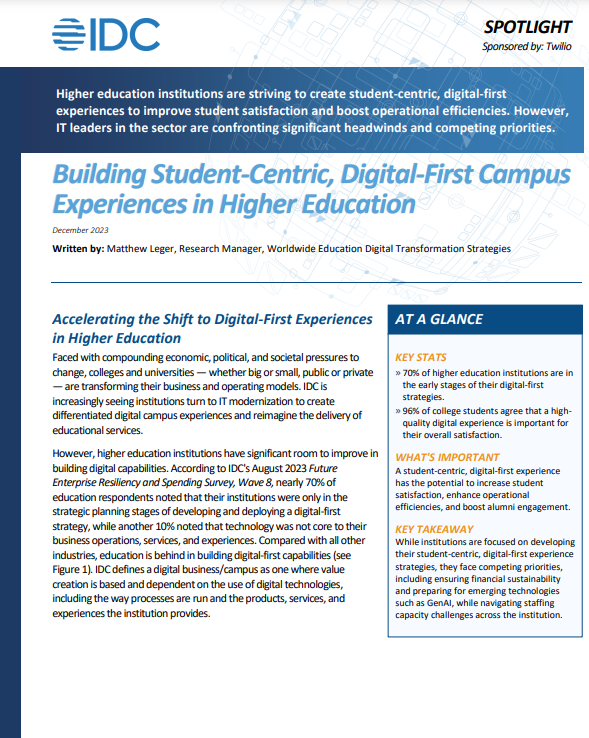 IDC

SPOTLIGHT
Sponsored by: Twilio

Higher education institutions are striving to create student-centric, digital-first experiences to improve student satisfaction and boost operational efficiencies. However, IT leaders in the sector are confronting significant headwinds and competing priorities.

Building Student-Centric, Digital-First Campus Experiences in Higher Education

December 2023

Written by: Matthew Leger, Research Manager, Worldwide Education Digital Transformation Strategies

Accelerating the Shift to Digital-First Experiences in Higher Education

Faced with compounding economic, political, and societal pressures to change, colleges and universities — whether big or small, public or private — are transforming their business and operating models. IDC is increasingly seeing institutions turn to IT modernization to create differentiated digital campus experiences and reimagine the delivery of educational services.

However, higher education institutions have significant room to improve in building digital capabilities. According to IDC's August 2023 Future Enterprise Resiliency and Spending Survey, Wave 8, nearly 70% of education respondents noted that their institutions were only in the strategic planning stages of developing and deploying a digital-first strategy, while another 10% noted that technology was not core to their business operations, services, and experiences. Compared with all other industries, education is behind in building digital-first capabilities (see Figure 1). IDC defines a digital business/campus as one where value creation is based and dependent on the use of digital technologies, including the way processes are run and the products, services, and experiences the institution provides.

AT A GLANCE

KEY STATS

» 70% of higher education institutions are in the early stages of their digital-first strategies.

» 96% of college students agree that a high-quality digital experience is important for their overall satisfaction.

WHAT'S IMPORTANT

A student-centric, digital-first experience has the potential to increase student satisfaction, enhance operational efficiencies, and boost alumni engagement.

KEY TAKEAWAY

While institutions are focused on developing their student-centric, digital-first experience strategies, they face competing priorities, including ensuring financial sustainability and preparing for emerging technologies such as GenAI, while navigating staffing capacity challenges across the institution.